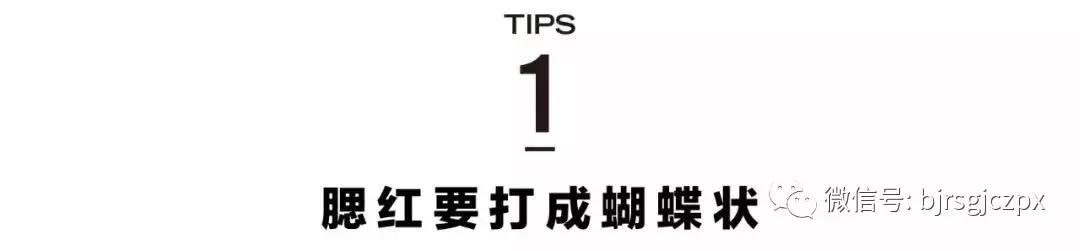 TIPS

1

腮红要打成蝴蝶状

微信号: bjrsgjczpx